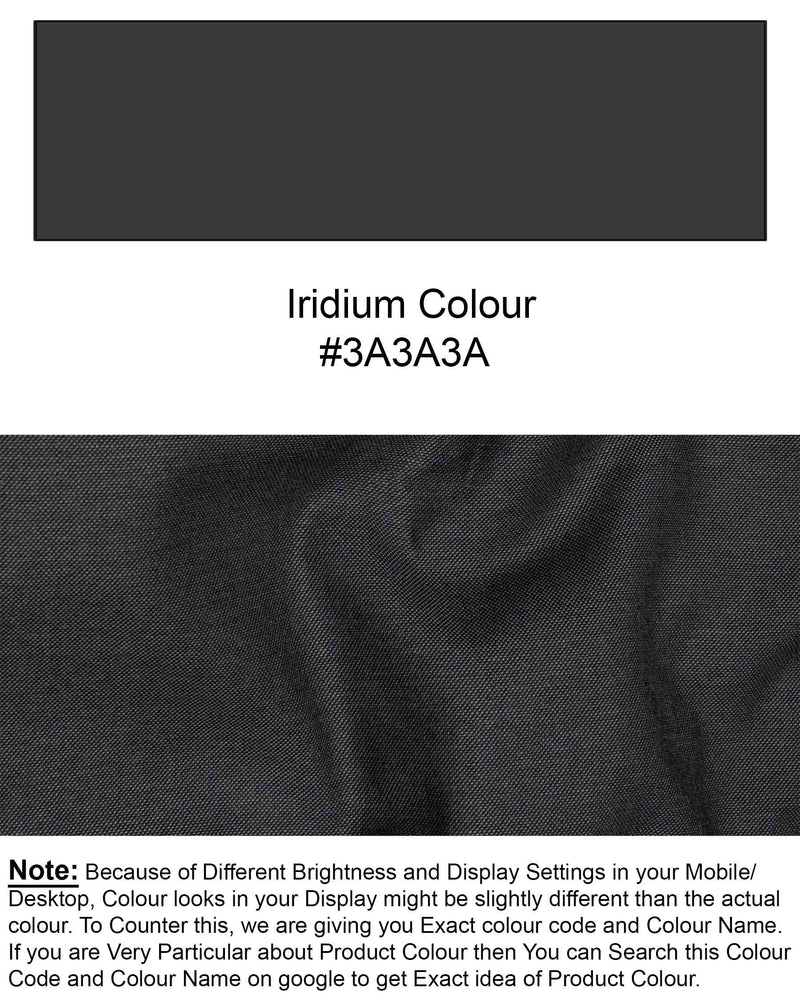 Iridium Colour
#3A3A3A

Note: Because of Different Brightness and Display Settings in your Mobile/ Desktop, Colour looks in your Display might be slightly different than the actual colour. To Counter this, we are giving you Exact colour code and Colour Name. If you are Very Particular about Product Colour then You can Search this Colour Code and Colour Name on google to get Exact idea of Product Colour.